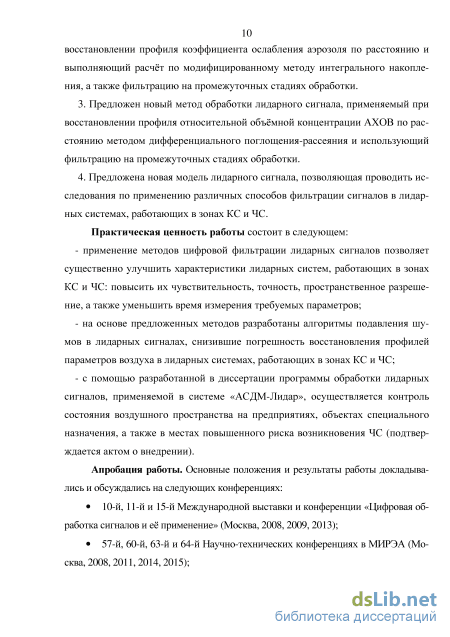 10

восстановлении профиля коэффициента ослабления аэрозоля по расстоянию и выполняющий расчёт по модифицированному методу интегрального накопления, а также фильтрацию на промежуточных стадиях обработки.

3. Предложен новый метод обработки лидарного сигнала, применяемый при восстановлении профиля относительной объёмной концентрации АХОВ по расстоянию методом дифференциального поглощения-рассеяния и использующий фильтрацию на промежуточных стадиях обработки.

4. Предложена новая модель лидарного сигнала, позволяющая проводить исследования по применению различных способов фильтрации сигналов в лидарных системах, работающих в зонах КС и ЧС.

Практическая ценность работы состоит в следующем:

- применение методов цифровой фильтрации лидарных сигналов позволяет существенно улучшить характеристики лидарных систем, работающих в зонах КС и ЧС: повысить их чувствительность, точность, пространственное разрешение, а также уменьшить время измерения требуемых параметров;

- на основе предложенных методов разработаны алгоритмы подавления шумов в лидарных сигналах, снизившие погрешность восстановления профилей параметров воздуха в лидарных системах, работающих в зонах КС и ЧС;

- с помощью разработанной в диссертации программы обработки лидарных сигналов, применяемой в системе «АСДМ-Лидар», осуществляется контроль состояния воздушного пространства на предприятиях, объектах специального назначения, а также в местах повышенного риска возникновения ЧС (подтверждается актом о внедрении).

Апробация работы. Основные положения и результаты работы докладывались и обсуждались на следующих конференциях:

• 10-й, 11-й и 15-й Международной выставки и конференции «Цифровая обработка сигналов и её применение» (Москва, 2008, 2009, 2013);

• 57-й, 60-й, 63-й и 64-й Научно-технических конференциях в МИРЭА (Москва, 2008, 2011, 2014, 2015);

dsLib.net
библиотека диссертаций